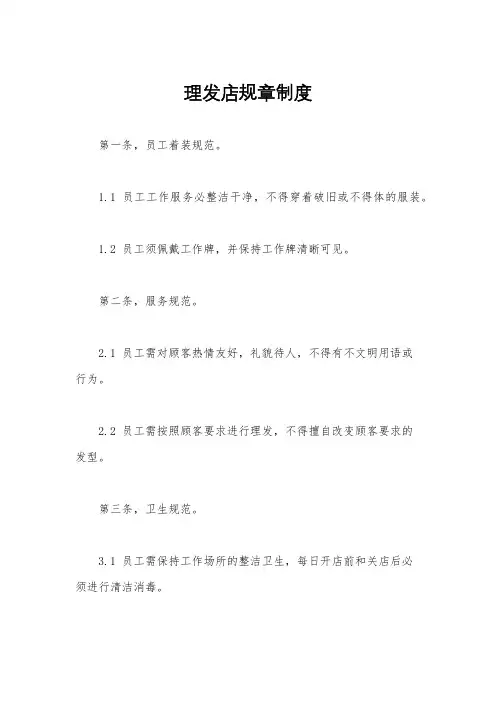 理发店规章制度

第一条，员工着装规范。

1.1 员工工作服务必整洁干净，不得穿着破旧或不得体的服装。

1.2 员工须佩戴工作牌，并保持工作牌清晰可见。

第二条，服务规范。

2.1 员工需对顾客热情友好，礼貌待人，不得有不文明用语或行为。

2.2 员工需按照顾客要求进行理发，不得擅自改变顾客要求的发型。

第三条，卫生规范。

3.1 员工需保持工作场所的整洁卫生，每日开店前和关店后必须进行清洁消毒。